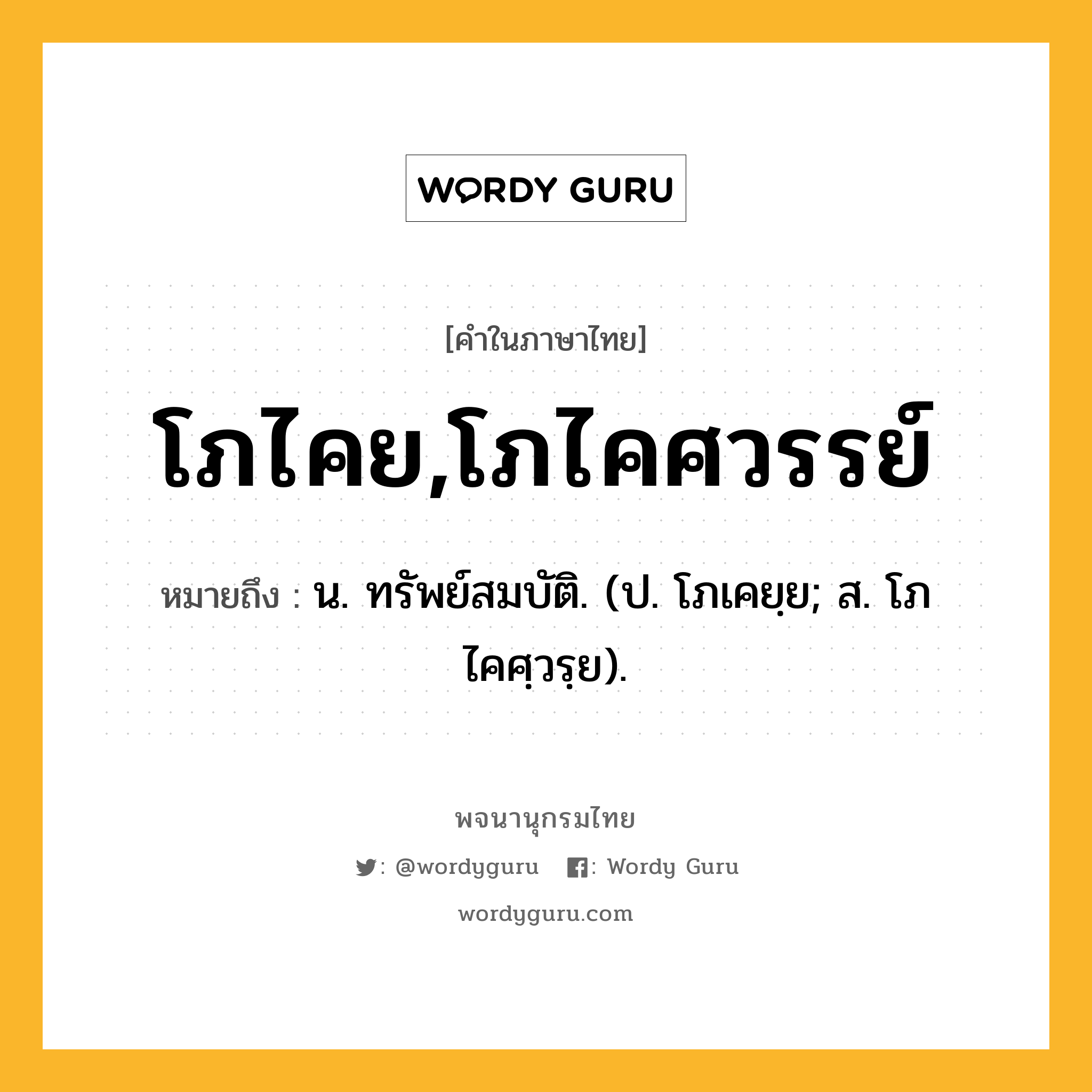 WORDY GURU

[คำในภาษาไทย]

โภไคย,โภไคศวรรย์

หมายถึง : น. ทรัพย์สมบัติ. (ป. โภเคยฺย; ส. โภไคศฺวรฺย).

พจนานุกรมไทย

: @wordyguru  : Wordy Guru

wordyguru.com